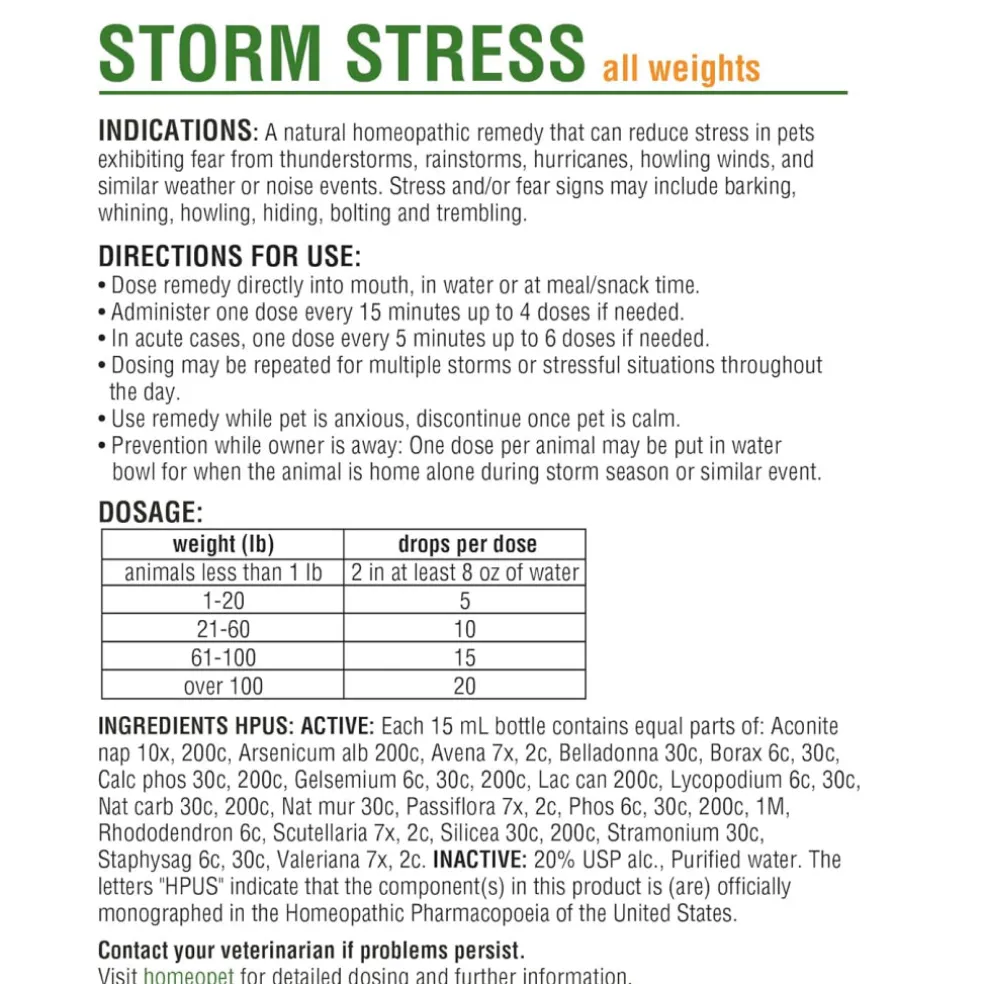 STORM STRESS all weights

INDICATIONS: A natural homeopathic remedy that can reduce stress in pets exhibiting fear from thunderstorms, rainstorms, hurricanes, howling winds, and similar weather or noise events. Stress and/or fear signs may include barking, whining, howling, hiding, bolting and trembling.

DIRECTIONS FOR USE:
• Dose remedy directly into mouth, in water or at meal/snack time.
• Administer one dose every 15 minutes up to 4 doses if needed.
• In acute cases, one dose every 5 minutes up to 6 doses if needed.
• Dosing may be repeated for multiple storms or stressful situations throughout the day.
• Use remedy while pet is anxious, discontinue once pet is calm.
• Prevention while owner is away: One dose per animal may be put in water bowl for when the animal is home alone during storm season or similar event.

DOSAGE:

| weight (lb) | drops per dose |
|---|---|
| animals less than 1 lb | 2 in at least 8 oz of water |
| 1-20 | 5 |
| 21-60 | 10 |
| 61-100 | 15 |
| over 100 | 20 |

INGREDIENTS HPUS: ACTIVE: Each 15 mL bottle contains equal parts of: Aconite nap 10x, 200c, Arsenicum alb 200c, Avena 7x, 2c, Belladonna 30c, Borax 6c, 30c, Calc phos 30c, 200c, Gelsemium 6c, 30c, 200c, Lac can 200c, Lycopodium 6c, 30c, Nat carb 30c, 200c, Nat mur 30c, Passiflora 7x, 2c, Phos 6c, 30c, 200c, 1M, Rhododendron 6c, Scutellaria 7x, 2c, Silicea 30c, 200c, Stramonium 30c, Staphysag 6c, 30c, Valeriana 7x, 2c. INACTIVE: 20% USP alc., Purified water. The letters "HPUS" indicate that the component(s) in this product is (are) officially monographed in the Homeopathic Pharmacopoeia of the United States.

Contact your veterinarian if problems persist.
Visit homeopet for detailed dosing and further information.